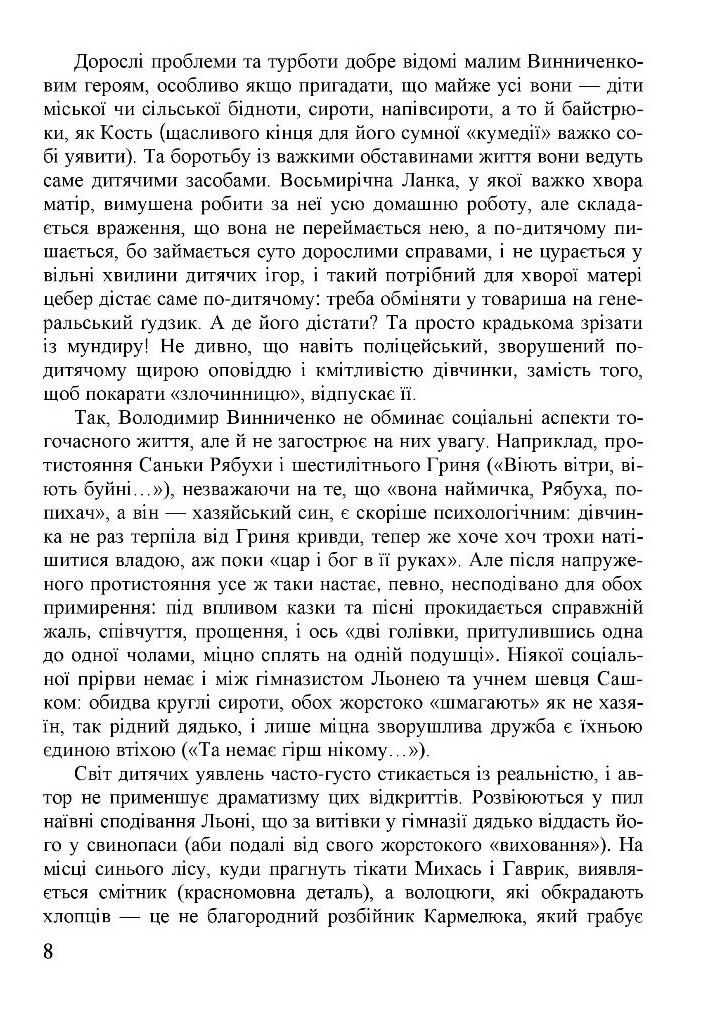 Дорослі проблеми та турботи добре відомі малим Винниченковим героям, особливо якщо пригадати, що майже усі вони — діти міської чи сільської бідноти, сироти, напівсироти, а то й байстрюки, як Кость (щасливого кінця для його сумної «кумедії» важко собі уявити). Та боротьбу із важкими обставинами життя вони ведуть саме дитячими засобами. Восьмирічна Ланка, у якої важко хвора матір, вимушена робити за неї усю домашню роботу, але складається враження, що вона не переймається нею, а по-дитячому пишається, бо займається суто дорослими справами, і не цурається у вільні хвилини дитячих ігор, і такий потрібний для хворої матері цебер дістає саме по-дитячому: треба обміняти у товариша на генеральський ґудзик. А де його дістати? Та просто крадькома зрізати із мундиру! Не дивно, що навіть поліцейський, зворушений по-дитячому щирою оповіддю і кмітливістю дівчинки, замість того, щоб покарати «злочинницю», відпускає її.

Так, Володимир Винниченко не обминає соціальні аспекти тогочасного життя, але й не загострює на них увагу. Наприклад, протистояння Саньки Рябухи і шестилітнього Гриня («Віють вітри, віють буйні…»), незважаючи на те, що «вона наймичка, Рябуха, попихач», а він — хазяйський син, є скоріше психологічним: дівчинка не раз терпіла від Гриня кривди, тепер же хоче хоч трохи натішитися владою, аж поки «цар і бог в її руках». Але після напруженого протистояння усе ж таки настає, певно, несподівано для обох примирення: під впливом казки та пісні прокидається справжній жаль, співчуття, прощення, і ось «дві голівки, притулившись одна до одної чолами, міцно сплять на одній подушці». Ніякої соціальної прірви немає і між гімназистом Льонею та учнем шевця Сашком: обидва круглі сироти, обох жорстоко «шмагають» як не хазяїн, так рідний дядько, і лише міцна зворушлива дружба є їхньою єдиною втіхою («Та немає гірш нікому…»).

Світ дитячих уявлень часто-густо стикається із реальністю, і автор не применшує драматизму цих відкриттів. Розвіюються у пил наївні сподівання Льоні, що за витівки у гімназії дядько віддасть його у свинопаси (аби подалі від свого жорстокого «виховання»). На місці синього лісу, куди прагнуть тікати Михась і Гаврик, виявляється смітник (красномовна деталь), а волоцюги, які обкрадають хлопців — це не благородний розбійник Кармелюка, який грабує

8